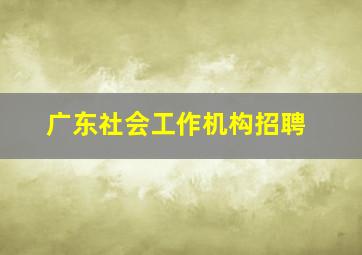 广东社会工作机构招聘